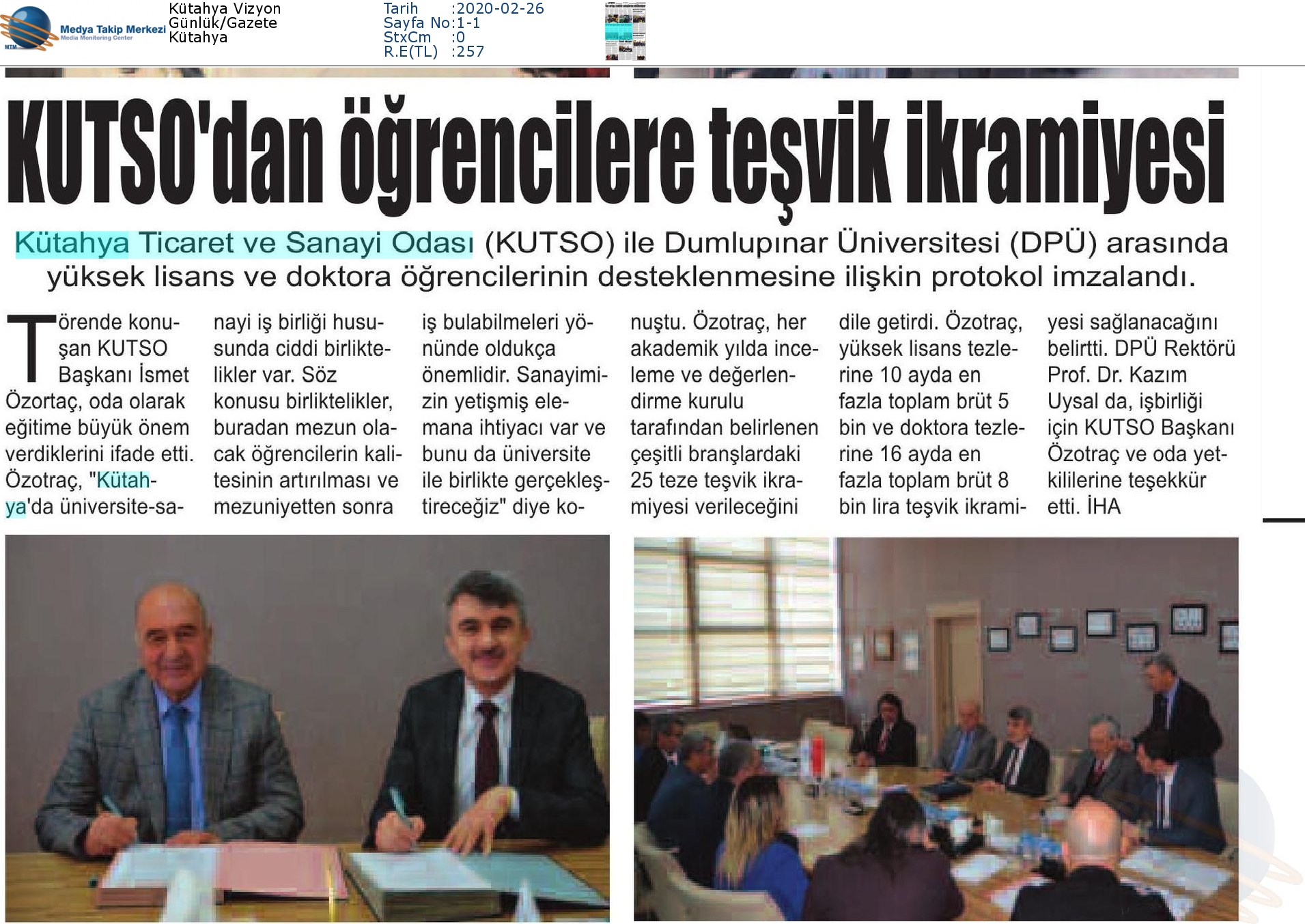 MTM Medya Takip Merkezi
Media Monitoring Center

Kütahya Vizyon
Günlük/Gazete
Kütahya

Tarih :2020-02-26
Sayfa No:1-1
StxCm :0
R.E(TL) :257

KUTSO'dan öğrencilere teşvik ikramiyesi

Kütahya Ticaret ve Sanayi Odası (KUTSO) ile Dumlupınar Üniversitesi (DPÜ) arasında yüksek lisans ve doktora öğrencilerinin desteklenmesine ilişkin protokol imzalandı.

Törende konuşan KUTSO Başkanı İsmet Özortaç, oda olarak eğitime büyük önem verdiklerini ifade etti. Özotraç, "Kütahya'da üniversite-sanayi iş birliği hususunda ciddi birliktelikler var. Söz konusu birliktelikler, buradan mezun olacak öğrencilerin kalitesinin artırılması ve mezuniyetten sonra iş bulabilmeleri yönünde oldukça önemlidir. Sanayimizin yetişmiş elemana ihtiyacı var ve bunu da üniversite ile birlikte gerçekleştireceğiz" diye konuştu. Özotraç, her akademik yılda inceleme ve değerlendirme kurulu tarafından belirlenen çeşitli branşlardaki 25 teze teşvik ikramiyesi verileceğini dile getirdi. Özotraç, yüksek lisans tezlerine 10 ayda en fazla toplam brüt 5 bin ve doktora tezlerine 16 ayda en fazla toplam brüt 8 bin lira teşvik ikramiyesi sağlanacağını belirtti. DPÜ Rektörü Prof. Dr. Kazım Uysal da, işbirliği için KUTSO Başkanı Özotraç ve oda yetkililerine teşekkür etti. İHA